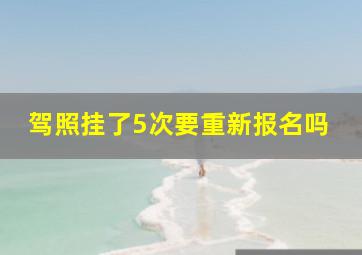 驾照挂了5次要重新报名吗